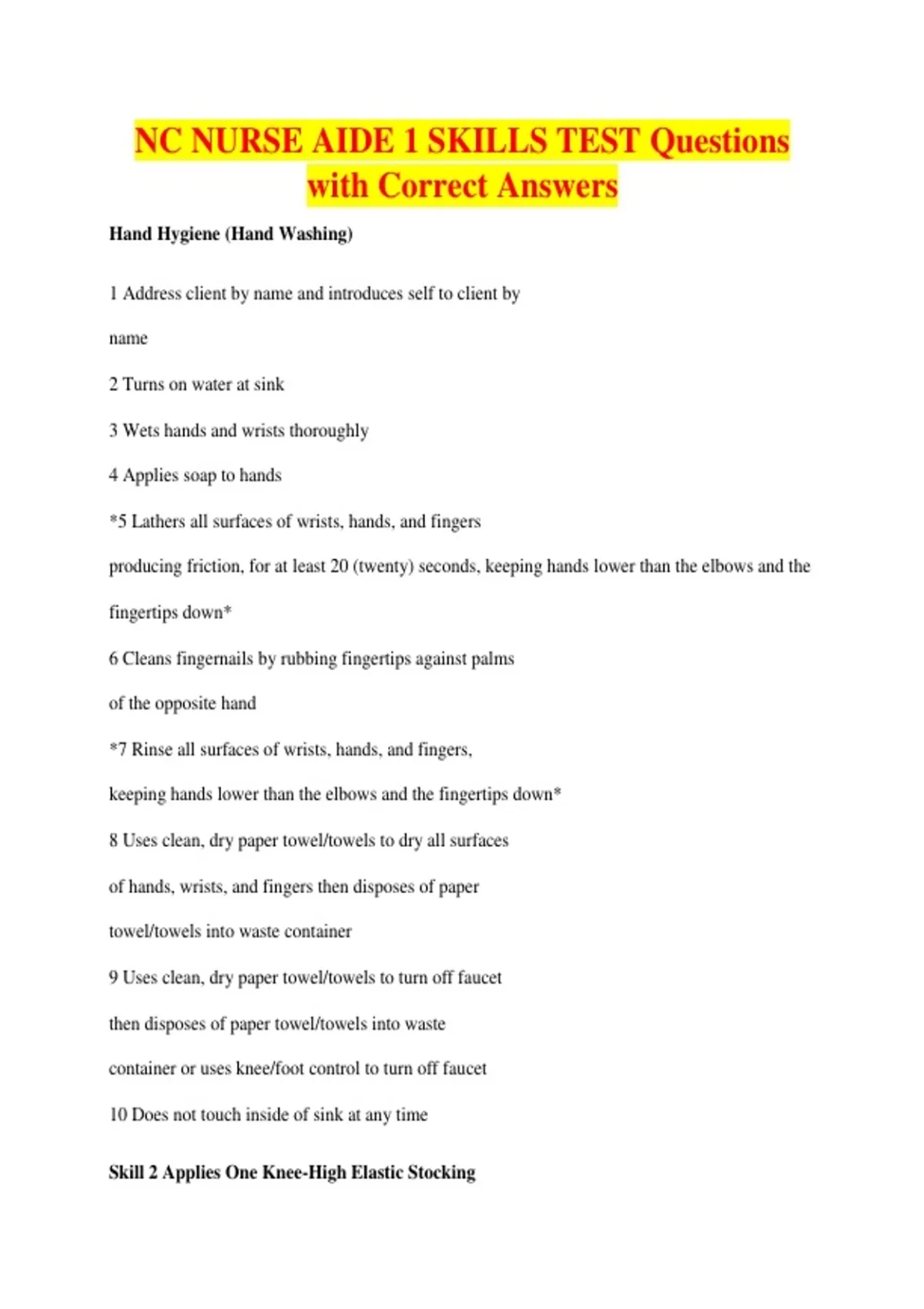 NC NURSE AIDE 1 SKILLS TEST Questions with Correct Answers

Hand Hygiene (Hand Washing)

1 Address client by name and introduces self to client by name

2 Turns on water at sink

3 Wets hands and wrists thoroughly

4 Applies soap to hands

*5 Lathers all surfaces of wrists, hands, and fingers producing friction, for at least 20 (twenty) seconds, keeping hands lower than the elbows and the fingertips down*

6 Cleans fingernails by rubbing fingertips against palms of the opposite hand

*7 Rinse all surfaces of wrists, hands, and fingers, keeping hands lower than the elbows and the fingertips down*

8 Uses clean, dry paper towel/towels to dry all surfaces of hands, wrists, and fingers then disposes of paper towel/towels into waste container

9 Uses clean, dry paper towel/towels to turn off faucet then disposes of paper towel/towels into waste container or uses knee/foot control to turn off faucet

10 Does not touch inside of sink at any time

Skill 2 Applies One Knee-High Elastic Stocking